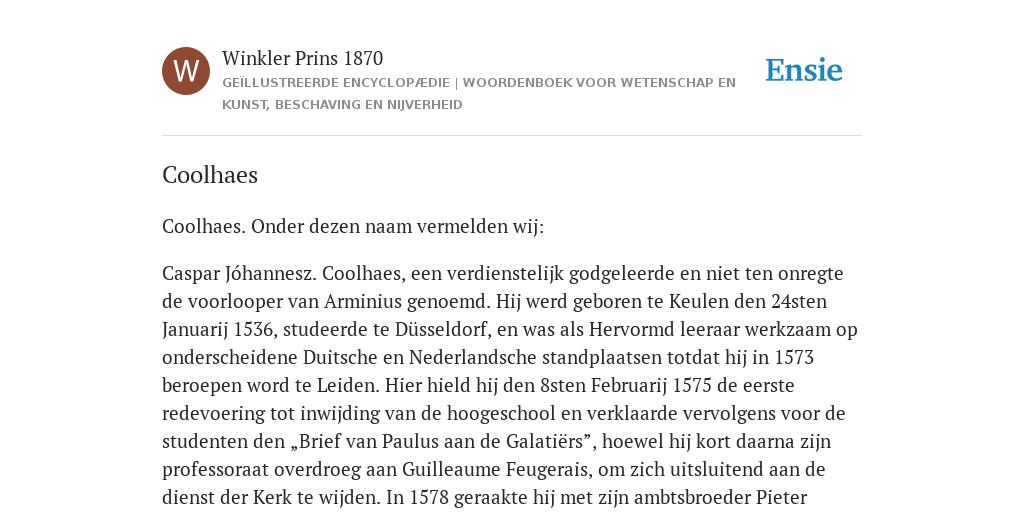 W

Winkler Prins 1870

GEÏLLUSTREERDE ENCYCLOPÆDIE | WOORDENBOEK VOOR WETENSCHAP EN KUNST, BESCHAVING EN NIJVERHEID

Ensie

Coolhaes

Coolhaes. Onder dezen naam vermelden wij:

Caspar Jóhannesz. Coolhaes, een verdienstelijk godgeleerde en niet ten onregte de voorlooper van Arminius genoemd. Hij werd geboren te Keulen den 24sten Januarij 1536, studeerde te Düsseldorf, en was als Hervormd leeraar werkzaam op onderscheidene Duitsche en Nederlandsche standplaatsen totdat hij in 1573 beroepen word te Leiden. Hier hield hij den 8sten Februarij 1575 de eerste redevoering tot inwijding van de hoogeschool en verklaarde vervolgens voor de studenten den „Brief van Paulus aan de Galatiërs”, hoewel hij kort daarna zijn professoraat overdroeg aan Guilleaume Feugerais, om zich uitsluitend aan de dienst der Kerk te wijden. In 1578 geraakte hij met zijn ambtsbroeder Pieter